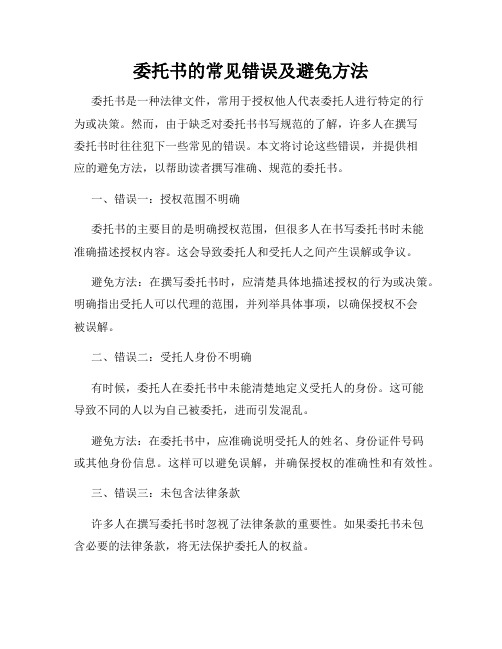 委托书的常见错误及避免方法

委托书是一种法律文件，常用于授权他人代表委托人进行特定的行为或决策。然而，由于缺乏对委托书书写规范的了解，许多人在撰写委托书时往往犯下一些常见的错误。本文将讨论这些错误，并提供相应的避免方法，以帮助读者撰写准确、规范的委托书。

一、错误一：授权范围不明确

委托书的主要目的是明确授权范围，但很多人在书写委托书时未能准确描述授权内容。这会导致委托人和受托人之间产生误解或争议。

避免方法：在撰写委托书时，应清楚具体地描述授权的行为或决策。明确指出受托人可以代理的范围，并列举具体事项，以确保授权不会被误解。

二、错误二：受托人身份不明确

有时候，委托人在委托书中未能清楚地定义受托人的身份。这可能导致不同的人以为自己被委托，进而引发混乱。

避免方法：在委托书中，应准确说明受托人的姓名、身份证件号码或其他身份信息。这样可以避免误解，并确保授权的准确性和有效性。

三、错误三：未包含法律条款

许多人在撰写委托书时忽视了法律条款的重要性。如果委托书未包含必要的法律条款，将无法保护委托人的权益。